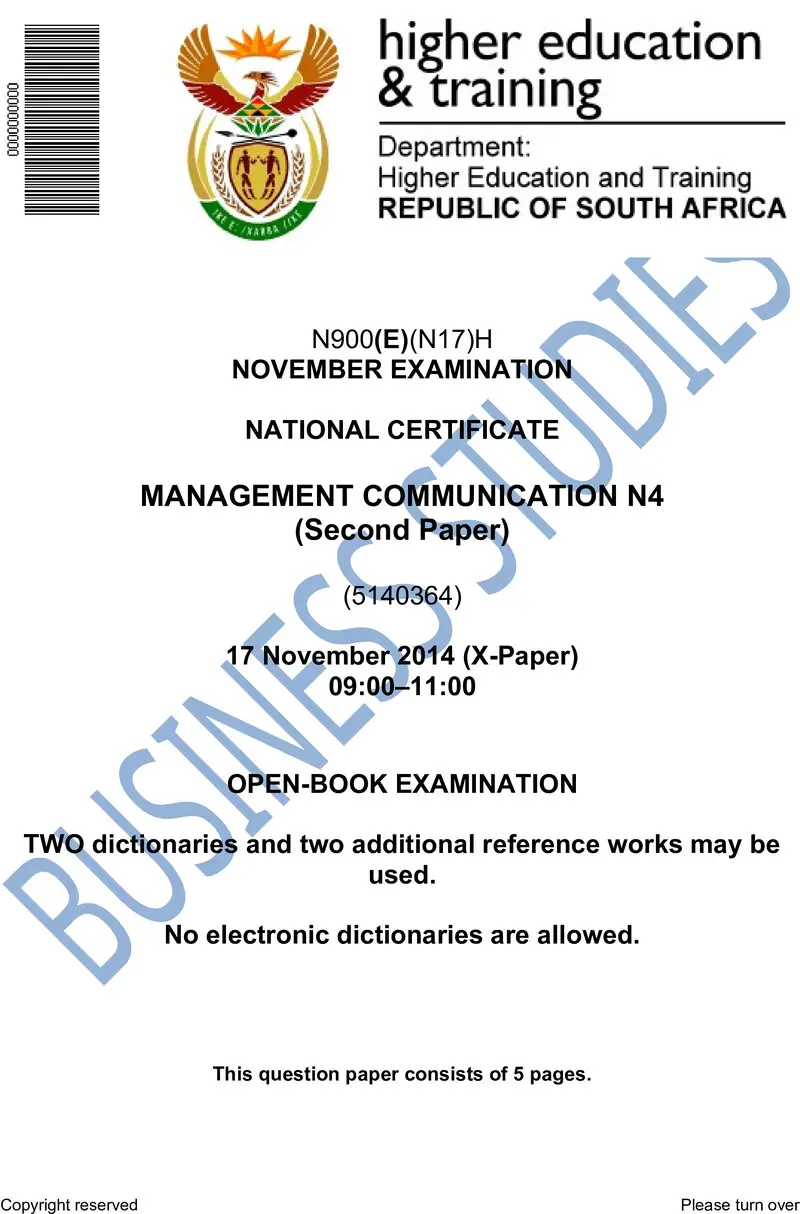 0000000000

higher education & training

Department: Higher Education and Training REPUBLIC OF SOUTH AFRICA

BUSINESS STUDIES

N900(E)(N17)H
NOVEMBER EXAMINATION

NATIONAL CERTIFICATE

MANAGEMENT COMMUNICATION N4
(Second Paper)

(5140364)

17 November 2014 (X-Paper)
09:00–11:00

OPEN-BOOK EXAMINATION

TWO dictionaries and two additional reference works may be used.

No electronic dictionaries are allowed.

This question paper consists of 5 pages.

Copyright reserved

Please turn over